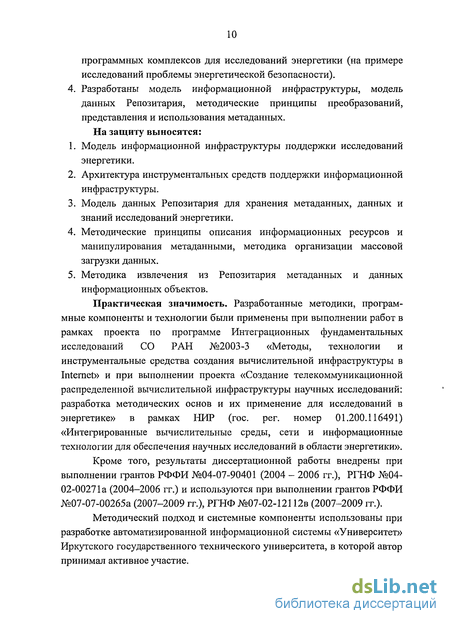 10

программных комплексов для исследований энергетики (на примере исследований проблемы энергетической безопасности).

4. Разработаны модель информационной инфраструктуры, модель данных Репозитария, методические принципы преобразований, представления и использования метаданных.

На защиту выносятся:

1. Модель информационной инфраструктуры поддержки исследований энергетики.
2. Архитектура инструментальных средств поддержки информационной инфраструктуры.
3. Модель данных Репозитария для хранения метаданных, данных и знаний исследований энергетики.
4. Методические принципы описания информационных ресурсов и манипулирования метаданными, методика организации массовой загрузки данных.
5. Методика извлечения из Репозитария метаданных и данных информационных объектов.

Практическая значимость. Разработанные методики, программные компоненты и технологии были применены при выполнении работ в рамках проекта по программе Интеграционных фундаментальных исследований СО РАН №2003-3 «Методы, технологии и инструментальные средства создания вычислительной инфраструктуры в Internet» и при выполнении проекта «Создание телекоммуникационной распределенной вычислительной инфраструктуры научных исследований: разработка методических основ и их применение для исследований в энергетике» в рамках НИР (гос. рег. номер 01.200.116491) «Интегрированные вычислительные среды, сети и информационные технологии для обеспечения научных исследований в области энергетики».

Кроме того, результаты диссертационной работы внедрены при выполнении грантов РФФИ №04-07-90401 (2004 – 2006 гг.), РГНФ №04-02-00271а (2004–2006 гг.) и используются при выполнении грантов РФФИ №07-07-00265а (2007–2009 гг.), РГНФ №07-02-12112в (2007–2009 гг.).

Методический подход и системные компоненты использованы при разработке автоматизированной информационной системы «Университет» Иркутского государственного технического университета, в которой автор принимал активное участие.

dsLib.net
библиотека диссертаций